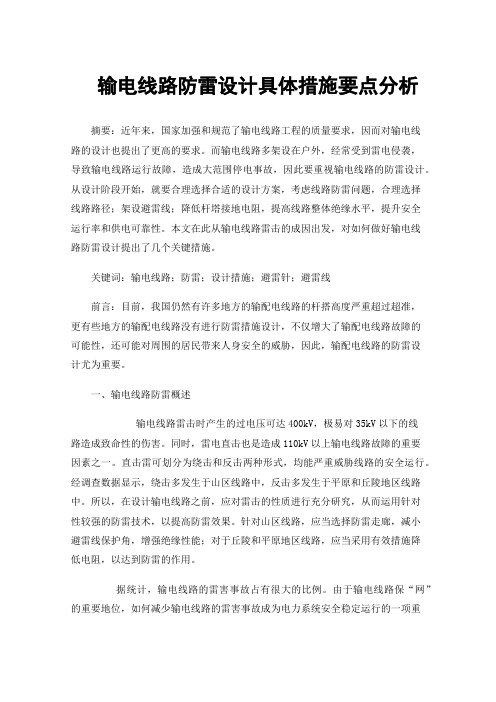 输电线路防雷设计具体措施要点分析

摘要：近年来，国家加强和规范了输电线路工程的质量要求，因而对输电线路的设计也提出了更高的要求。而输电线路多架设在户外，经常受到雷电侵袭，导致输电线路运行故障，造成大范围停电事故，因此要重视输电线路的防雷设计。从设计阶段开始，就要合理选择合适的设计方案，考虑线路防雷问题，合理选择线路路径；架设避雷线；降低杆塔接地电阻，提高线路整体绝缘水平，提升安全运行率和供电可靠性。本文在此从输电线路雷击的成因出发，对如何做好输电线路防雷设计提出了几个关键措施。

关键词：输电线路；防雷；设计措施；避雷针；避雷线

前言：目前，我国仍然有许多地方的输配电线路的杆搭高度严重超过超准，更有些地方的输配电线路没有进行防雷措施设计，不仅增大了输配电线路故障的可能性，还可能对周围的居民带来人身安全的威胁，因此，输配电线路的防雷设计尤为重要。

一、输电线路防雷概述

输电线路雷击时产生的过电压可达 400kV，极易对 35kV 以下的线路造成致命性的伤害。同时，雷电直击也是造成 110kV 以上输电线路故障的重要因素之一。直击雷可划分为绕击和反击两种形式，均能严重威胁线路的安全运行。经调查数据显示，绕击多发生于山区线路中，反击多发生于平原和丘陵地区线路中。所以，在设计输电线路之前，应对雷击的性质进行充分研究，从而运用针对性较强的防雷技术，以提高防雷效果。针对山区线路，应当选择防雷走廊，减小避雷线保护角，增强绝缘性能；对于丘陵和平原地区线路，应当采用有效措施降低电阻，以达到防雷的作用。

据统计，输电线路的雷害事故占有很大的比例。由于输电线路保“网”的重要地位，如何减少输电线路的雷害事故成为电力系统安全稳定运行的一项重